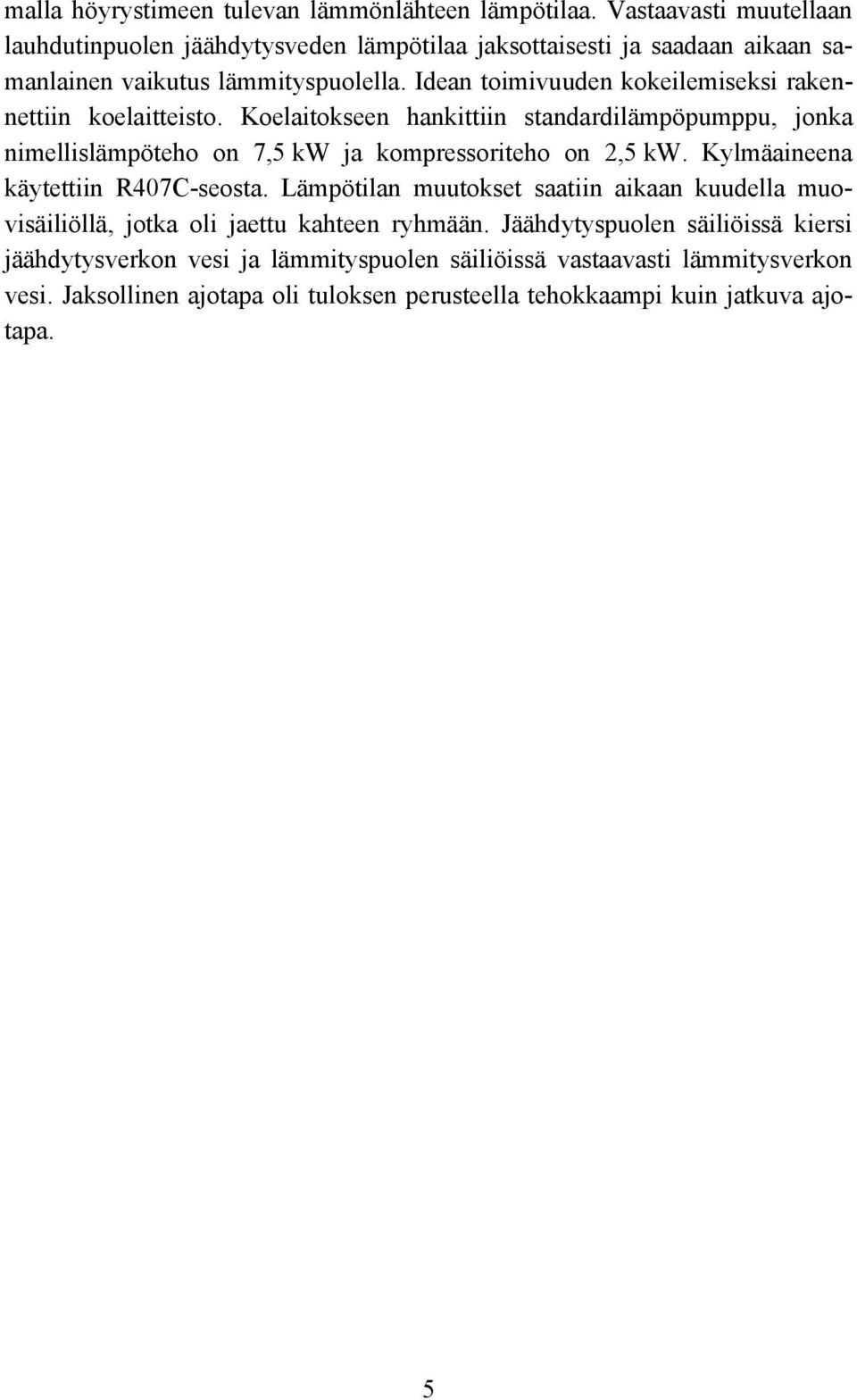 malla höyrystimeen tulevan lämmönlähteen lämpötilaa. Vastaavasti muutellaan lauhdutinpuolen jäähdytysveden lämpötilaa jaksottaisesti ja saadaan aikaan samanlainen vaikutus lämmityspuolella. Idean toimivuuden kokeilemiseksi rakennettiin koelaitteisto. Koelaitokseen hankittiin standardilämpöpumppu, jonka nimellislämpöteho on 7,5 kW ja kompressoriteho on 2,5 kW. Kylmäaineena käytettiin R407C-seosta. Lämpötilan muutokset saatiin aikaan kuudella muovisäiliöllä, jotka oli jaettu kahteen ryhmään. Jäähdytyspuolen säiliöissä kiersi jäähdytysverkon vesi ja lämmityspuolen säiliöissä vastaavasti lämmitysverkon vesi. Jaksollinen ajotapa oli tuloksen perusteella tehokkaampi kuin jatkuva ajotapa.

5